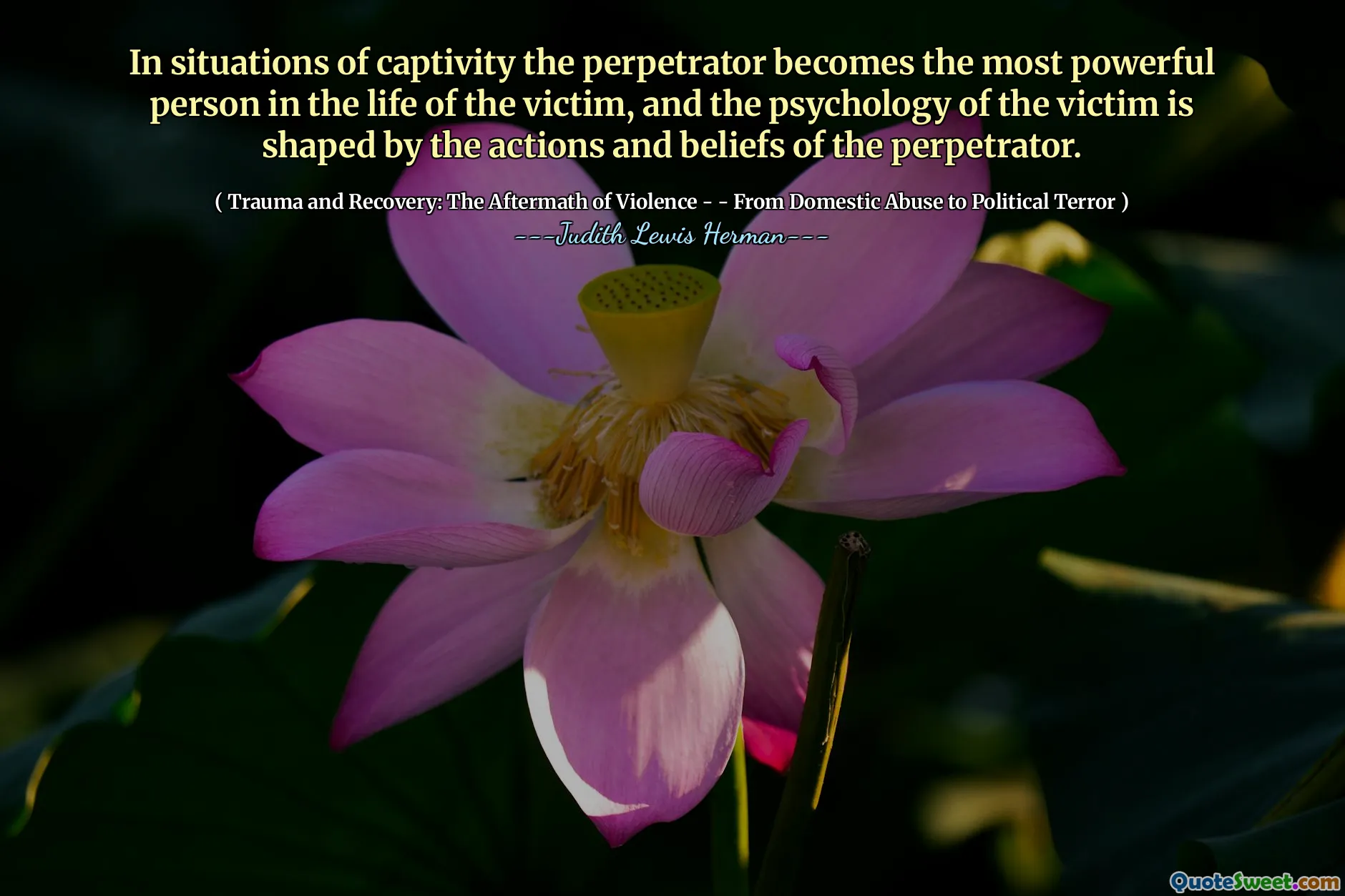 In situations of captivity the perpetrator becomes the most powerful person in the life of the victim, and the psychology of the victim is shaped by the actions and beliefs of the perpetrator.

( Trauma and Recovery: The Aftermath of Violence - - From Domestic Abuse to Political Terror )

---Judith Lewis Herman---

QuoteSweet.com